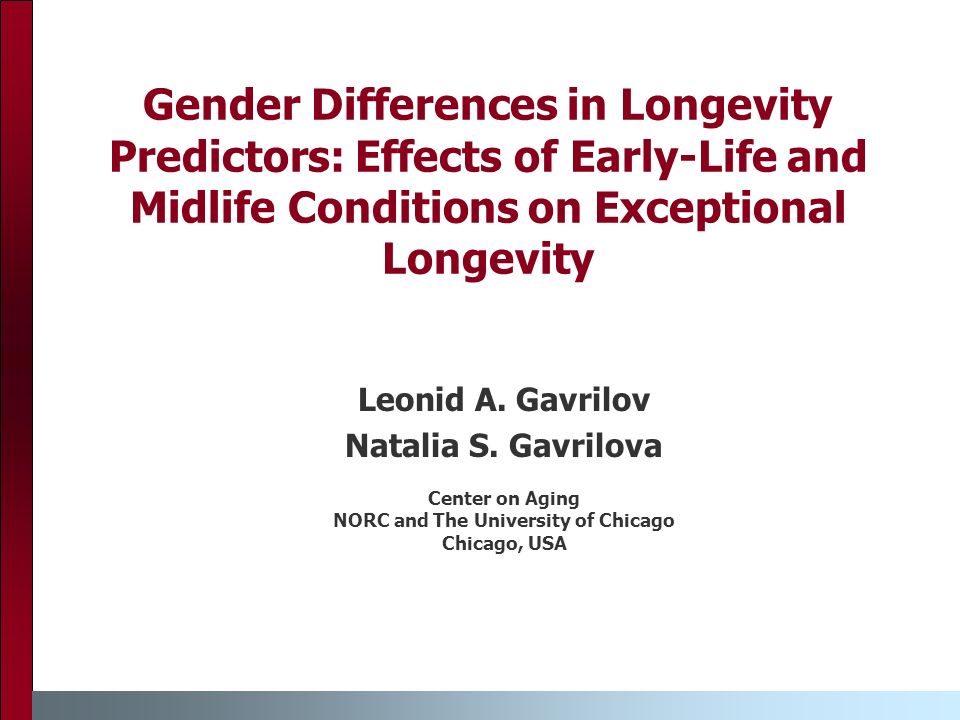 Gender Differences in Longevity Predictors: Effects of Early-Life and Midlife Conditions on Exceptional Longevity

Leonid A. Gavrilov
Natalia S. Gavrilova

Center on Aging
NORC and The University of Chicago
Chicago, USA